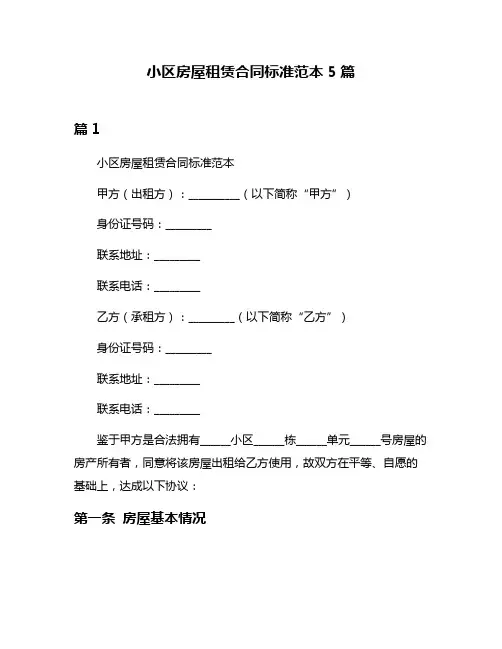 小区房屋租赁合同标准范本 5 篇

篇 1

小区房屋租赁合同标准范本

甲方（出租方）：__________（以下简称“甲方”）

身份证号码：_________

联系地址：_________

联系电话：_________

乙方（承租方）：_________（以下简称“乙方”）

身份证号码：_________

联系地址：_________

联系电话：_________

鉴于甲方是合法拥有_____小区_____栋_____单元_____号房屋的房产所有者，同意将该房屋出租给乙方使用，故双方在平等、自愿的基础上，达成以下协议：

第一条 房屋基本情况